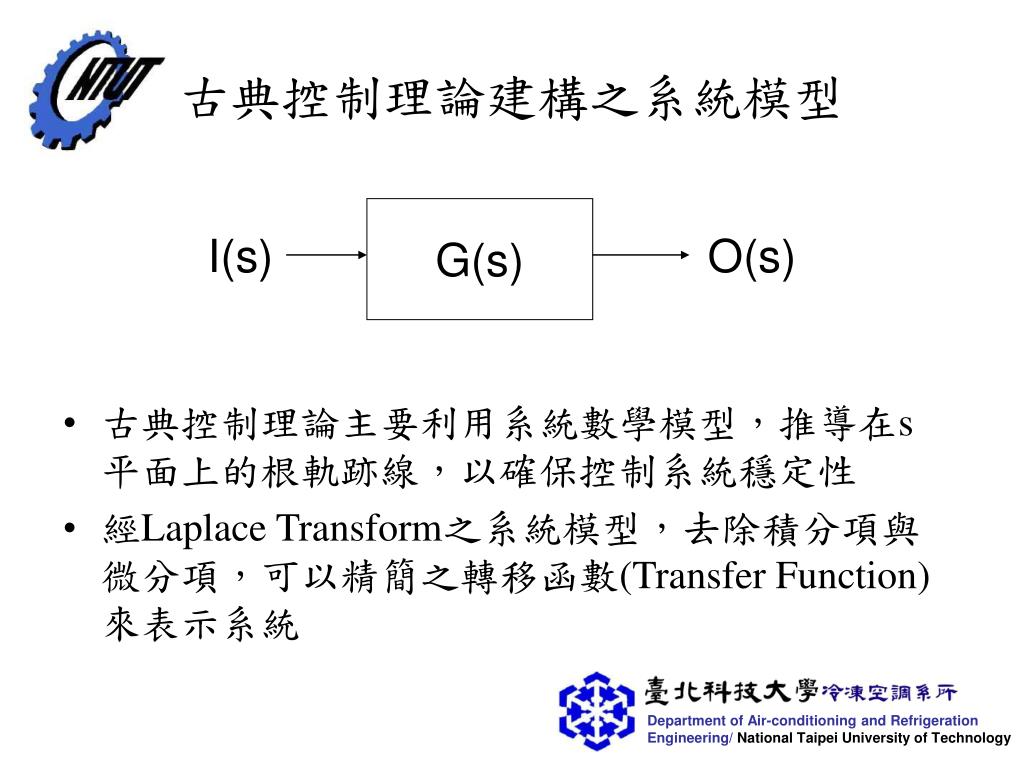 NTUT

古典控制理論建構之系統模型

I(s)

G(s)

O(s)

• 古典控制理論主要利用系統數學模型，推導在s平面上的根軌跡線，以確保控制系統穩定性

• 經Laplace Transform之系統模型，去除積分項與微分項，可以精簡之轉移函數(Transfer Function)來表示系統

臺北科技大學冷凍空調系所

Department of Air-conditioning and Refrigeration Engineering/ National Taipei University of Technology